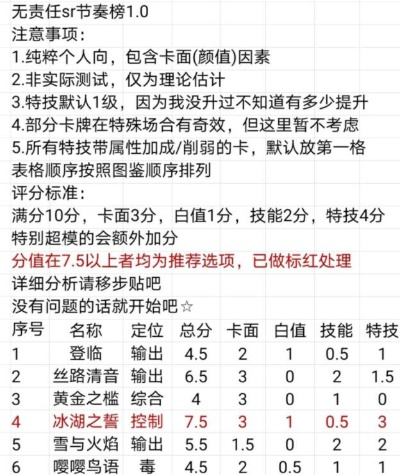 无责任sr节奏榜1.0
注意事项：
1.纯粹个人向，包含卡面(颜值)因素
2.非实际测试，仅为理论估计
3.特技默认1级，因为我没升过不知道有多少提升
4.部分卡牌在特殊场合有奇效，但这里暂不考虑
5.所有特技带属性加成/削弱的卡，默认放第一格
表格顺序按照图鉴顺序排列
评分标准：
满分10分，卡面3分，白值1分，技能2分，特技4分
特别超模的会额外加分
分值在7.5以上者均为推荐选项，已做标红处理
详细分析请移步贴吧
没有问题的话就开始吧☆

| 序号 | 名称 | 定位 | 总分 | 卡面 | 白值 | 技能 | 特技 |
|---|---|---|---|---|---|---|---|
| 1 | 登临 | 输出 | 4.5 | 2 | 1 | 0.5 | 1 |
| 2 | 丝路清音 | 输出 | 6.5 | 3 | 0 | 2 | 1.5 |
| 3 | 黄金之槛 | 综合 | 4 | 3 | 0 | 1 | 0 |
| 4 | 冰湖之誓 | 控制 | 7.5 | 3 | 1 | 0.5 | 3 |
| 5 | 雪与火焰 | 输出 | 5.5 | 1.5 | 0 | 2 | 2 |
| 6 | 嘤嘤鸟语 | 毒 | 4.5 | 2 | 0.5 | 1 | 1 |